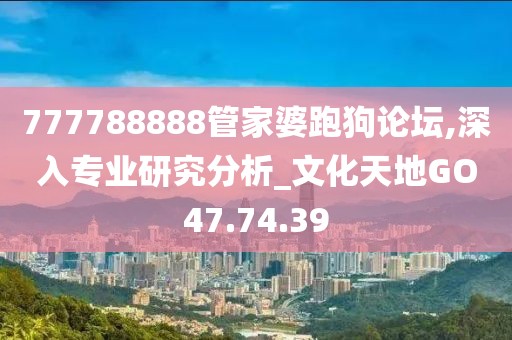 777788888管家婆跑狗论坛,深入专业研究分析_文化天地GO47.74.39